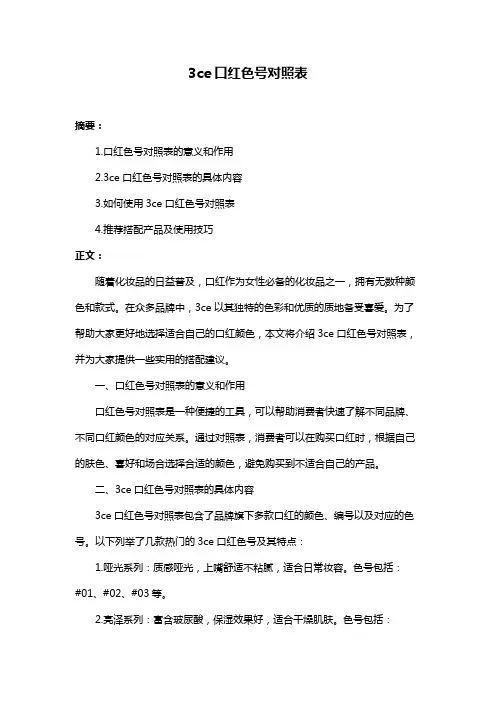 3ce 口红色号对照表

摘要：

1.口红色号对照表的意义和作用

2.3ce 口红色号对照表的具体内容

3.如何使用 3ce 口红色号对照表

4.推荐搭配产品及使用技巧

正文：

随着化妆品的日益普及，口红作为女性必备的化妆品之一，拥有无数种颜色和款式。在众多品牌中，3ce 以其独特的色彩和优质的质地备受喜爱。为了帮助大家更好地选择适合自己的口红颜色，本文将介绍 3ce 口红色号对照表，并为大家提供一些实用的搭配建议。

一、口红色号对照表的意义和作用

口红色号对照表是一种便捷的工具，可以帮助消费者快速了解不同品牌、不同口红颜色的对应关系。通过对照表，消费者可以在购买口红时，根据自己的肤色、喜好和场合选择合适的颜色，避免购买到不适合自己的产品。

二、3ce 口红色号对照表的具体内容

3ce 口红色号对照表包含了品牌旗下多款口红的颜色、编号以及对应的色号。以下列举了几款热门的 3ce 口红色号及其特点：

1.哑光系列：质感哑光，上嘴舒适不粘腻，适合日常妆容。色号包括：#01、#02、#03 等。

2.亮泽系列：富含玻尿酸，保湿效果好，适合干燥肌肤。色号包括：